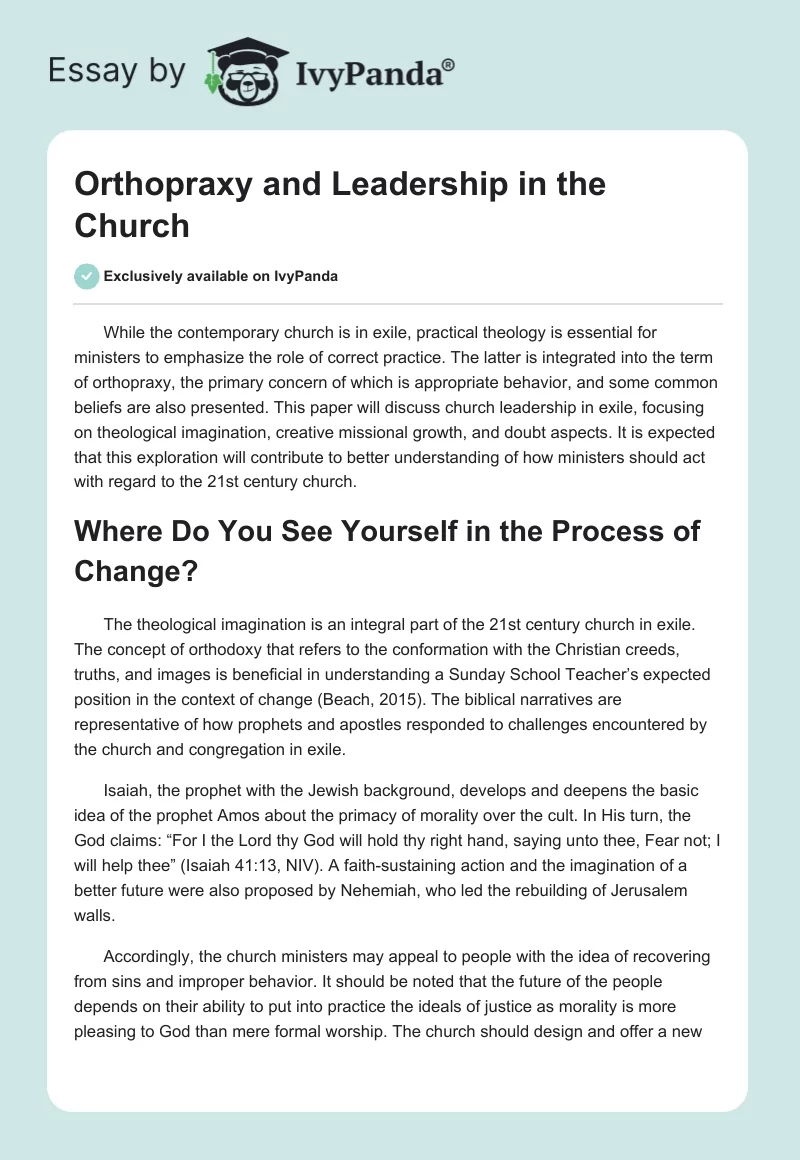 Essay by IvyPanda®

Orthopraxy and Leadership in the Church

Exclusively available on IvyPanda

While the contemporary church is in exile, practical theology is essential for ministers to emphasize the role of correct practice. The latter is integrated into the term of orthopraxy, the primary concern of which is appropriate behavior, and some common beliefs are also presented. This paper will discuss church leadership in exile, focusing on theological imagination, creative missional growth, and doubt aspects. It is expected that this exploration will contribute to better understanding of how ministers should act with regard to the 21st century church.

Where Do You See Yourself in the Process of Change?

The theological imagination is an integral part of the 21st century church in exile. The concept of orthodoxy that refers to the conformation with the Christian creeds, truths, and images is beneficial in understanding a Sunday School Teacher's expected position in the context of change (Beach, 2015). The biblical narratives are representative of how prophets and apostles responded to challenges encountered by the church and congregation in exile.

Isaiah, the prophet with the Jewish background, develops and deepens the basic idea of the prophet Amos about the primacy of morality over the cult. In His turn, the God claims: "For I the Lord thy God will hold thy right hand, saying unto thee, Fear not; I will help thee" (Isaiah 41:13, NIV). A faith-sustaining action and the imagination of a better future were also proposed by Nehemiah, who led the rebuilding of Jerusalem walls.

Accordingly, the church ministers may appeal to people with the idea of recovering from sins and improper behavior. It should be noted that the future of the people depends on their ability to put into practice the ideals of justice as morality is more pleasing to God than mere formal worship. The church should design and offer a new